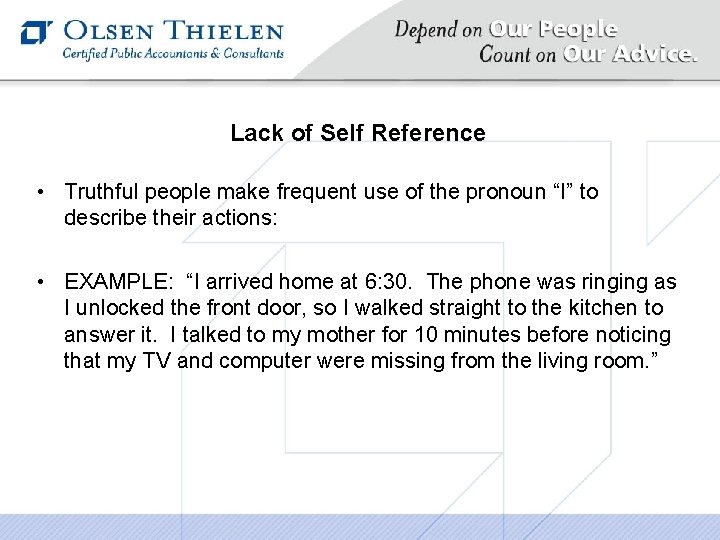 OLSEN THIELEN
Certified Public Accountants & Consultants

Depend on Our People
Count on Our Advice.

Lack of Self Reference

• Truthful people make frequent use of the pronoun "I" to describe their actions:

• EXAMPLE: "I arrived home at 6:30. The phone was ringing as I unlocked the front door, so I walked straight to the kitchen to answer it. I talked to my mother for 10 minutes before noticing that my TV and computer were missing from the living room."